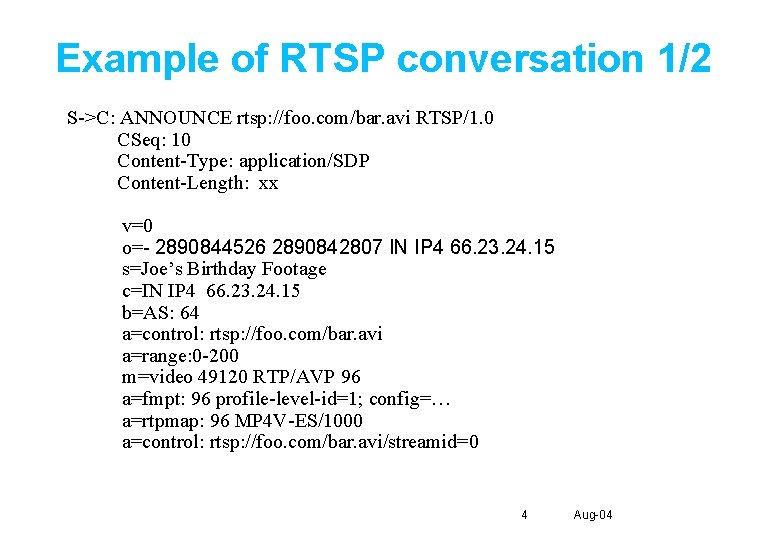 Example of RTSP conversation 1/2

S->C: ANNOUNCE rtsp://foo.com/bar.avi RTSP/1.0
CSeq: 10
Content-Type: application/SDP
Content-Length: xx

v=0
o=- 2890844526 2890842807 IN IP4 66.23.24.15
s=Joe's Birthday Footage
c=IN IP4 66.23.24.15
b=AS: 64
a=control: rtsp://foo.com/bar.avi
a=range:0-200
m=video 49120 RTP/AVP 96
a=fmpt: 96 profile-level-id=1; config=…
a=rtpmap: 96 MP4V-ES/1000
a=control: rtsp://foo.com/bar.avi/streamid=0

4 Aug-04